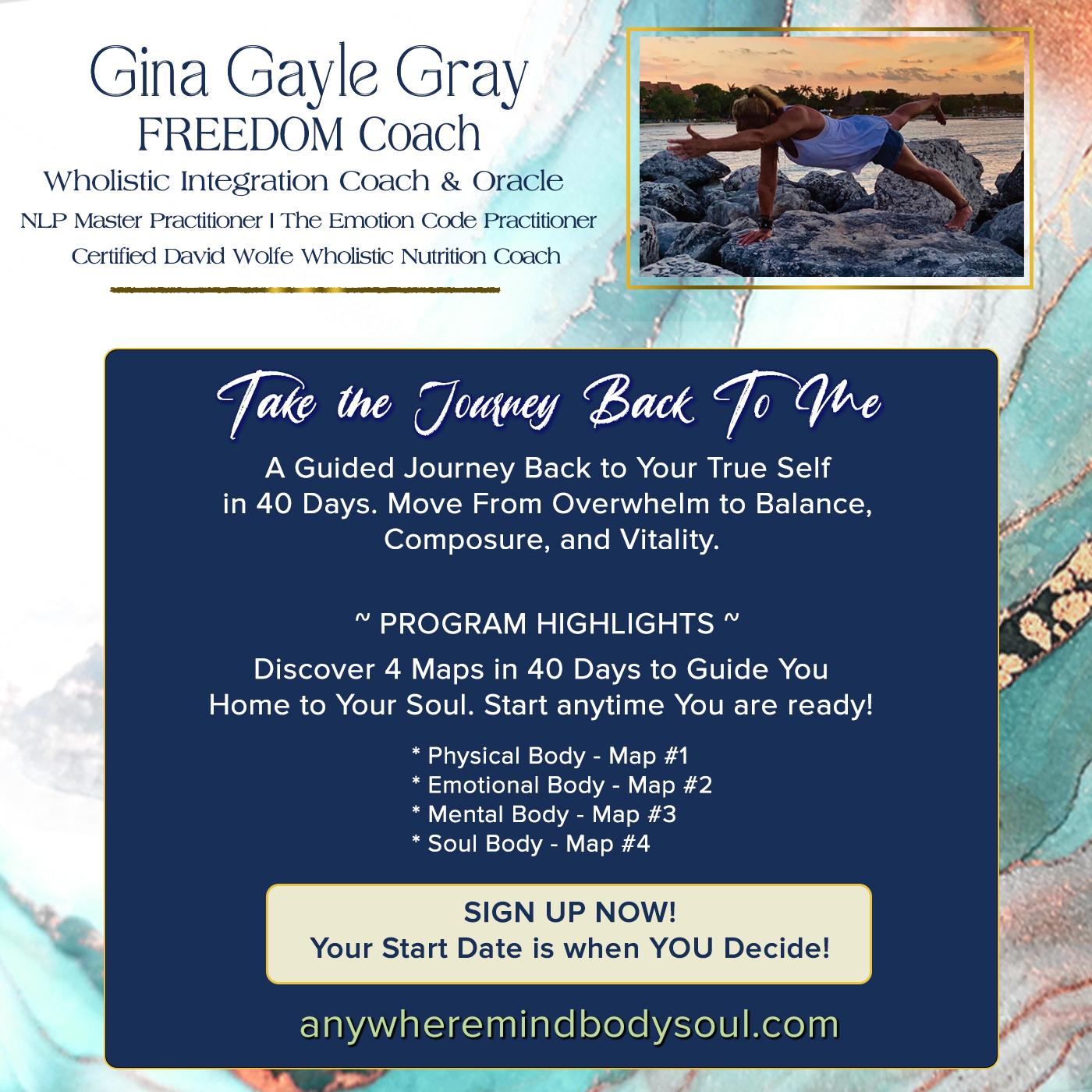 Gina Gayle Gray
FREEDOM Coach
Wholistic Integration Coach & Oracle
NLP Master Practitioner | The Emotion Code Practitioner
Certified David Wolfe Wholistic Nutrition Coach

Take the Journey Back To Me

A Guided Journey Back to Your True Self in 40 Days. Move From Overwhelm to Balance, Composure, and Vitality.

~ PROGRAM HIGHLIGHTS ~

Discover 4 Maps in 40 Days to Guide You Home to Your Soul. Start anytime You are ready!

* Physical Body - Map #1
* Emotional Body - Map #2
* Mental Body - Map #3
* Soul Body - Map #4

SIGN UP NOW!
Your Start Date is when YOU Decide!

anywheremindbodysoul.com